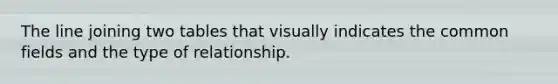 The line joining two tables that visually indicates the common fields and the type of relationship.